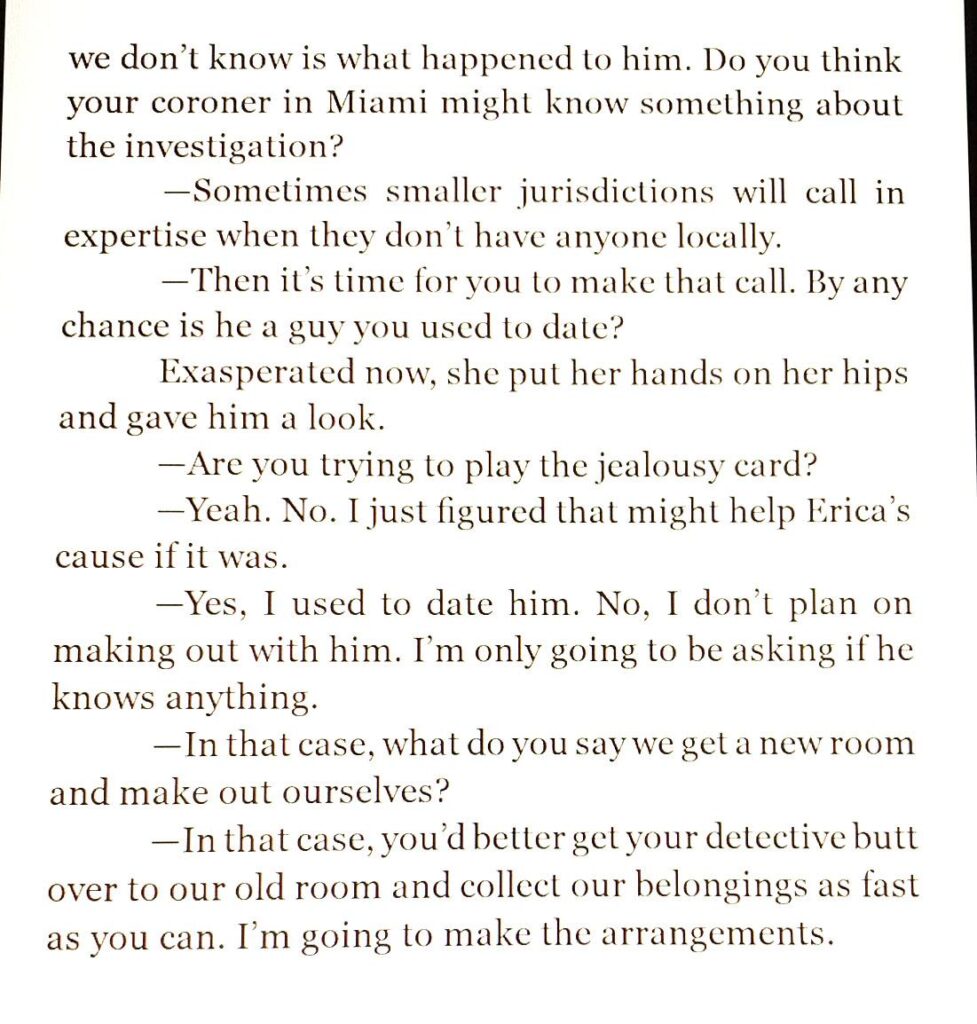 we don't know is what happened to him. Do you think your coroner in Miami might know something about the investigation?

—Sometimes smaller jurisdictions will call in expertise when they don't have anyone locally.

—Then it's time for you to make that call. By any chance is he a guy you used to date?

Exasperated now, she put her hands on her hips and gave him a look.

—Are you trying to play the jealousy card?

—Yeah. No. I just figured that might help Erica's cause if it was.

—Yes, I used to date him. No, I don't plan on making out with him. I'm only going to be asking if he knows anything.

—In that case, what do you say we get a new room and make out ourselves?

—In that case, you'd better get your detective butt over to our old room and collect our belongings as fast as you can. I'm going to make the arrangements.